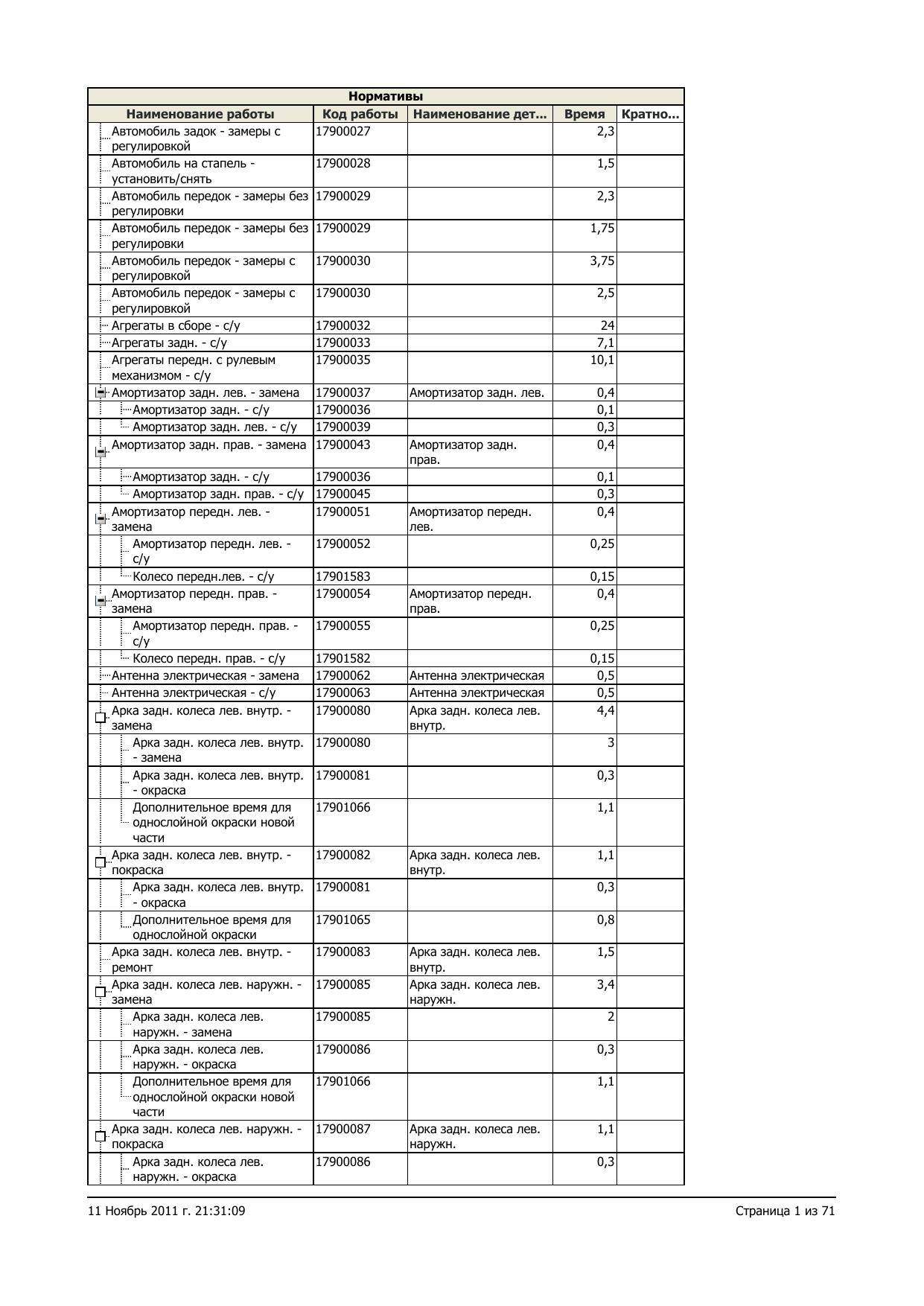 Нормативы

| Наименование работы | Код работы | Наименование дет... | Время | Кратно... |
|---|---|---|---|---|
| Автомобиль задок - замеры с регулировкой | 17900027 | | 2,3 | |
| Автомобиль на стапель - установить/снять | 17900028 | | 1,5 | |
| Автомобиль передок - замеры без регулировки | 17900029 | | 2,3 | |
| Автомобиль передок - замеры без регулировки | 17900029 | | 1,75 | |
| Автомобиль передок - замеры с регулировкой | 17900030 | | 3,75 | |
| Автомобиль передок - замеры с регулировкой | 17900030 | | 2,5 | |
| Агрегаты в сборе - с/у | 17900032 | | 24 | |
| Агрегаты задн. - с/у | 17900033 | | 7,1 | |
| Агрегаты передн. с рулевым механизмом - с/у | 17900035 | | 10,1 | |
| Амортизатор задн. лев. - замена | 17900037 | Амортизатор задн. лев. | 0,4 | |
| Амортизатор задн. - с/у | 17900036 | | 0,1 | |
| Амортизатор задн. лев. - с/у | 17900039 | | 0,3 | |
| Амортизатор задн. прав. - замена | 17900043 | Амортизатор задн. прав. | 0,4 | |
| Амортизатор задн. - с/у | 17900036 | | 0,1 | |
| Амортизатор задн. прав. - с/у | 17900045 | | 0,3 | |
| Амортизатор передн. лев. - замена | 17900051 | Амортизатор передн. лев. | 0,4 | |
| Амортизатор передн. лев. - с/у | 17900052 | | 0,25 | |
| Колесо передн.лев. - с/у | 17901583 | | 0,15 | |
| Амортизатор передн. прав. - замена | 17900054 | Амортизатор передн. прав. | 0,4 | |
| Амортизатор передн. прав. - с/у | 17900055 | | 0,25 | |
| Колесо передн. прав. - с/у | 17901582 | | 0,15 | |
| Антенна электрическая - замена | 17900062 | Антенна электрическая | 0,5 | |
| Антенна электрическая - с/у | 17900063 | Антенна электрическая | 0,5 | |
| Арка задн. колеса лев. внутр. - замена | 17900080 | Арка задн. колеса лев. внутр. | 4,4 | |
| Арка задн. колеса лев. внутр. - замена | 17900080 | | 3 | |
| Арка задн. колеса лев. внутр. - окраска | 17900081 | | 0,3 | |
| Дополнительное время для однослойной окраски новой части | 17901066 | | 1,1 | |
| Арка задн. колеса лев. внутр. - покраска | 17900082 | Арка задн. колеса лев. внутр. | 1,1 | |
| Арка задн. колеса лев. внутр. - окраска | 17900081 | | 0,3 | |
| Дополнительное время для однослойной окраски | 17901065 | | 0,8 | |
| Арка задн. колеса лев. внутр. - ремонт | 17900083 | Арка задн. колеса лев. внутр. | 1,5 | |
| Арка задн. колеса лев. наружн. - замена | 17900085 | Арка задн. колеса лев. наружн. | 3,4 | |
| Арка задн. колеса лев. наружн. - замена | 17900085 | | 2 | |
| Арка задн. колеса лев. наружн. - окраска | 17900086 | | 0,3 | |
| Дополнительное время для однослойной окраски новой части | 17901066 | | 1,1 | |
| Арка задн. колеса лев. наружн. - покраска | 17900087 | Арка задн. колеса лев. наружн. | 1,1 | |
| Арка задн. колеса лев. наружн. - окраска | 17900086 | | 0,3 | |

11 Ноябрь 2011 г. 21:31:09

Страница 1 из 71